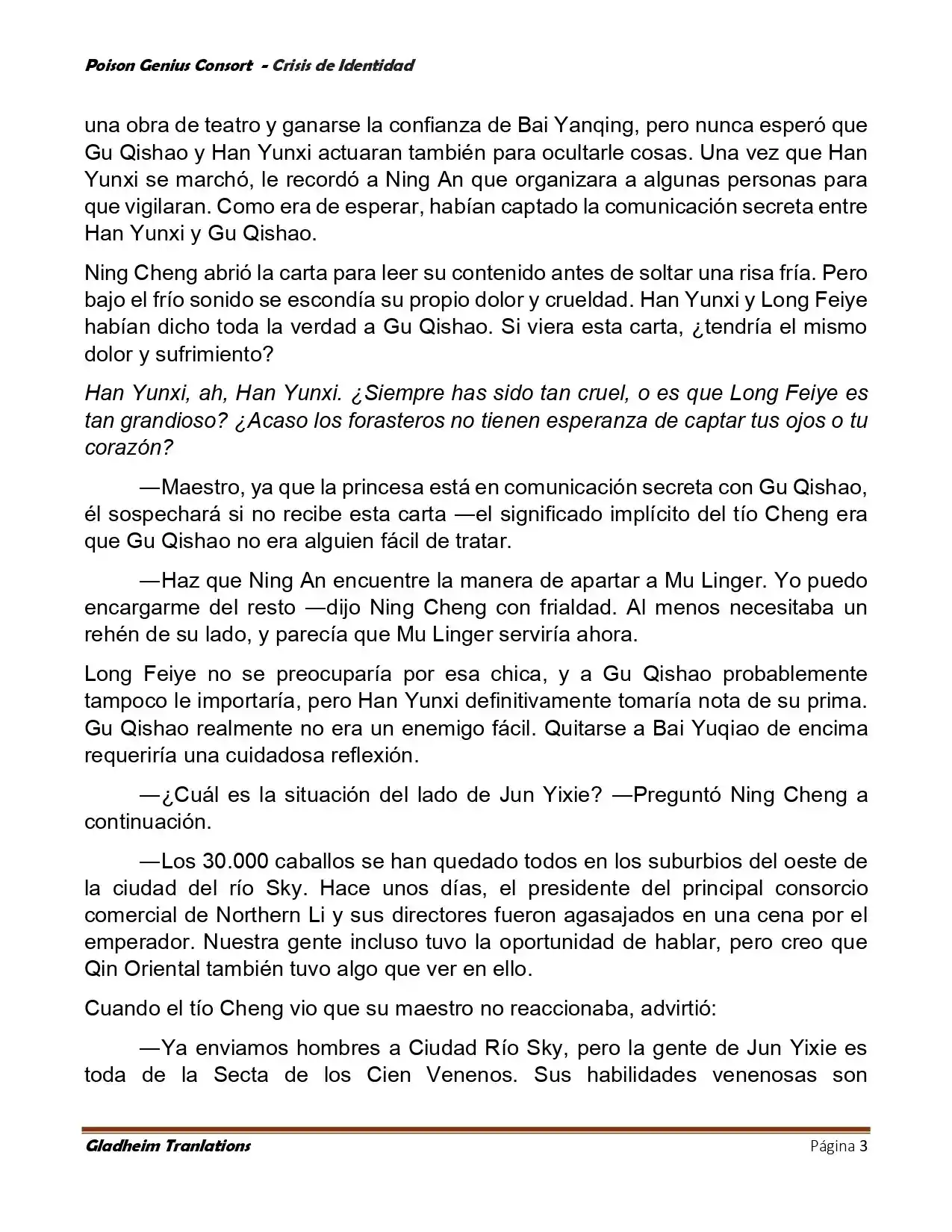 Poison Genius Consort - Crisis de Identidad

una obra de teatro y ganarse la confianza de Bai Yanqing, pero nunca esperó que Gu Qishao y Han Yunxi actuaran también para ocultarle cosas. Una vez que Han Yunxi se marchó, le recordó a Ning An que organizara a algunas personas para que vigilaran. Como era de esperar, habían captado la comunicación secreta entre Han Yunxi y Gu Qishao.

Ning Cheng abrió la carta para leer su contenido antes de soltar una risa fría. Pero bajo el frío sonido se escondía su propio dolor y crueldad. Han Yunxi y Long Feiye habían dicho toda la verdad a Gu Qishao. Si viera esta carta, ¿tendría el mismo dolor y sufrimiento?

Han Yunxi, ah, Han Yunxi. ¿Siempre has sido tan cruel, o es que Long Feiye es tan grandioso? ¿Acaso los forasteros no tienen esperanza de captar tus ojos o tu corazón?

—Maestro, ya que la princesa está en comunicación secreta con Gu Qishao, él sospechará si no recibe esta carta —el significado implícito del tío Cheng era que Gu Qishao no era alguien fácil de tratar.

—Haz que Ning An encuentre la manera de apartar a Mu Linger. Yo puedo encargarme del resto —dijo Ning Cheng con frialdad. Al menos necesitaba un rehén de su lado, y parecía que Mu Linger serviría ahora.

Long Feiye no se preocuparía por esa chica, y a Gu Qishao probablemente tampoco le importaría, pero Han Yunxi definitivamente tomaría nota de su prima. Gu Qishao realmente no era un enemigo fácil. Quitarse a Bai Yuqiao de encima requeriría una cuidadosa reflexión.

—¿Cuál es la situación del lado de Jun Yixie? —Preguntó Ning Cheng a continuación.

—Los 30.000 caballos se han quedado todos en los suburbios del oeste de la ciudad del río Sky. Hace unos días, el presidente del principal consorcio comercial de Northern Li y sus directores fueron agasajados en una cena por el emperador. Nuestra gente incluso tuvo la oportunidad de hablar, pero creo que Qin Oriental también tuvo algo que ver en ello.

Cuando el tío Cheng vio que su maestro no reaccionaba, advirtió:

—Ya enviamos hombres a Ciudad Río Sky, pero la gente de Jun Yixie es toda de la Secta de los Cien Venenos. Sus habilidades venenosas son

Gladheim Tranlations Página 3